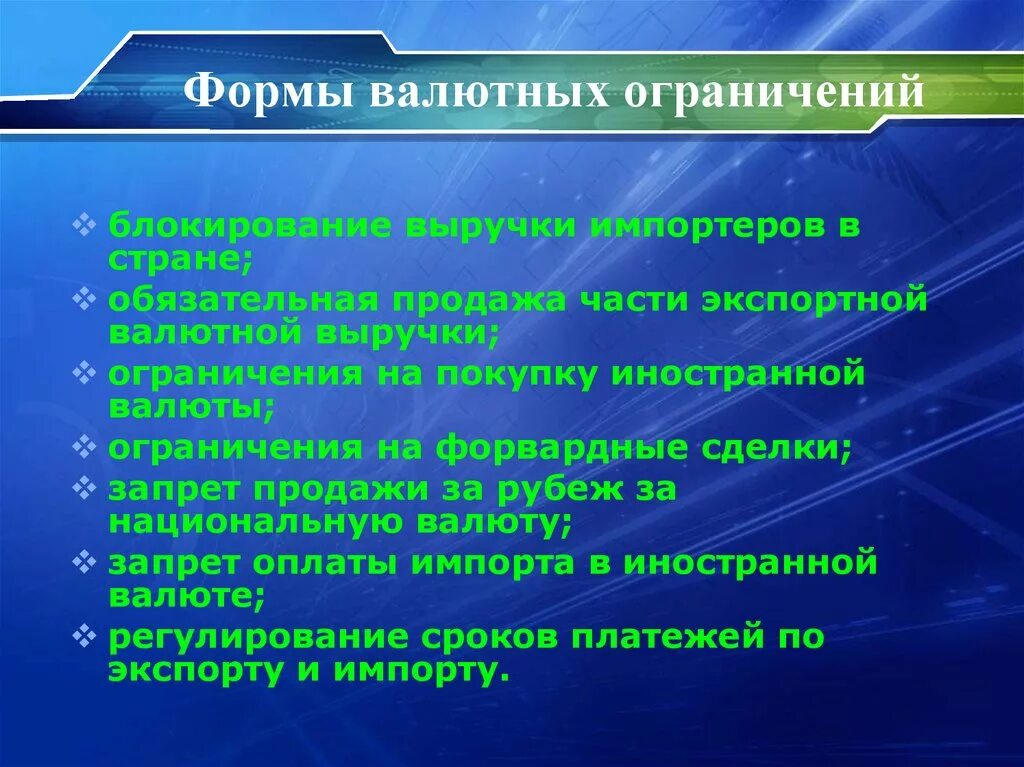 Формы валютных ограничений

❖ блокирование выручки импортеров в стране;
❖ обязательная продажа части экспортной валютной выручки;
❖ ограничения на покупку иностранной валюты;
❖ ограничения на форвардные сделки;
❖ запрет продажи за рубеж за национальную валюту;
❖ запрет оплаты импорта в иностранной валюте;
❖ регулирование сроков платежей по экспорту и импорту.